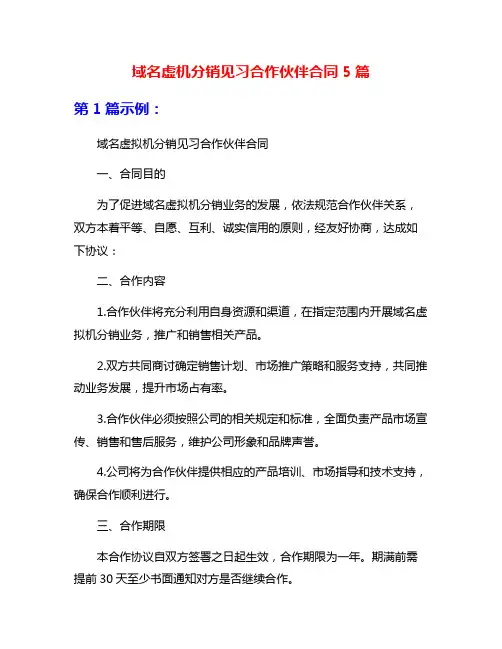 域名虚机分销见习合作伙伴合同 5 篇

第 1 篇示例：

域名虚拟机分销见习合作伙伴合同

一、合同目的

为了促进域名虚拟机分销业务的发展，依法规范合作伙伴关系，双方本着平等、自愿、互利、诚实信用的原则，经友好协商，达成如下协议：

二、合作内容

1.合作伙伴将充分利用自身资源和渠道，在指定范围内开展域名虚拟机分销业务，推广和销售相关产品。

2.双方共同商讨确定销售计划、市场推广策略和服务支持，共同推动业务发展，提升市场占有率。

3.合作伙伴必须按照公司的相关规定和标准，全面负责产品市场宣传、销售和售后服务，维护公司形象和品牌声誉。

4.公司将为合作伙伴提供相应的产品培训、市场指导和技术支持，确保合作顺利进行。

三、合作期限

本合作协议自双方签署之日起生效，合作期限为一年。期满前需提前 30 天至少书面通知对方是否继续合作。